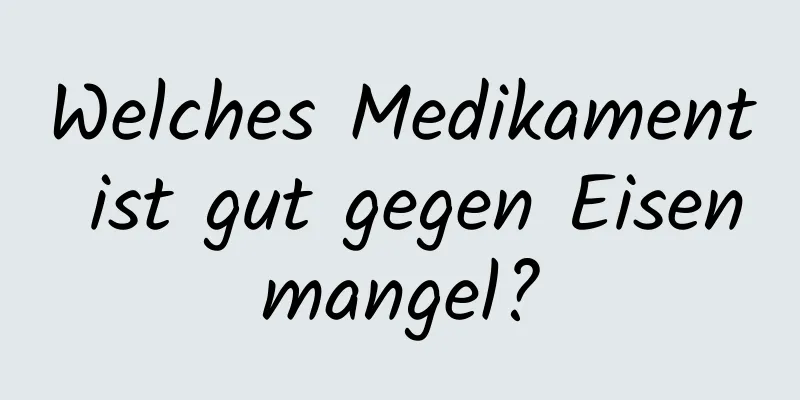 Welches Medikament ist gut gegen Eisen mangel?